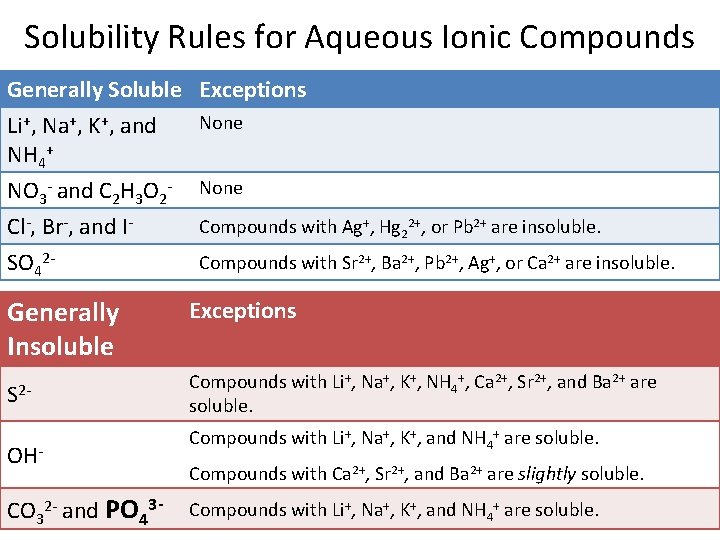 Solubility Rules for Aqueous Ionic Compounds

| Generally Soluble | Exceptions |
|---|---|
| $Li^+$, $Na^+$, $K^+$, and $NH_4^+$ | None |
| $NO_3^-$ and $C_2H_3O_2^-$ | None |
| $Cl^-$, $Br^-$, and $I^-$ | Compounds with $Ag^+$, $Hg_2^{2+}$, or $Pb^{2+}$ are insoluble. |
| $SO_4^{2-}$ | Compounds with $Sr^{2+}$, $Ba^{2+}$, $Pb^{2+}$, $Ag^+$, or $Ca^{2+}$ are insoluble. |

| Generally Insoluble | Exceptions |
|---|---|
| $S^{2-}$ | Compounds with $Li^+$, $Na^+$, $K^+$, $NH_4^+$, $Ca^{2+}$, $Sr^{2+}$, and $Ba^{2+}$ are soluble. |
| $OH^-$ | Compounds with $Li^+$, $Na^+$, $K^+$, and $NH_4^+$ are soluble. Compounds with $Ca^{2+}$, $Sr^{2+}$, and $Ba^{2+}$ are slightly soluble. |
| $CO_3^{2-}$ and $PO_4^{3-}$ | Compounds with $Li^+$, $Na^+$, $K^+$, and $NH_4^+$ are soluble. |